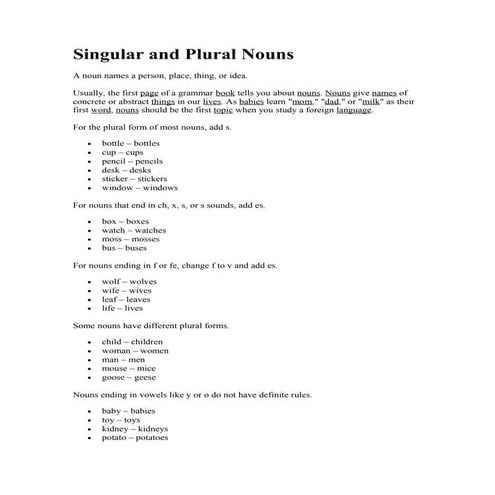 Singular and Plural Nouns

A noun names a person, place, thing, or idea.

Usually, the first page of a grammar book tells you about nouns. Nouns give names of concrete or abstract things in our lives. As babies learn "mom," "dad," or "milk" as their first word, nouns should be the first topic when you study a foreign language.

For the plural form of most nouns, add s.

- bottle – bottles
- cup – cups
- pencil – pencils
- desk – desks
- sticker – stickers
- window – windows

For nouns that end in ch, x, s, or s sounds, add es.

- box – boxes
- watch – watches
- moss – mosses
- bus – buses

For nouns ending in f or fe, change f to v and add es.

- wolf – wolves
- wife – wives
- leaf – leaves
- life – lives

Some nouns have different plural forms.

- child – children
- woman – women
- man – men
- mouse – mice
- goose – geese

Nouns ending in vowels like y or o do not have definite rules.

- baby – babies
- toy – toys
- kidney – kidneys
- potato – potatoes